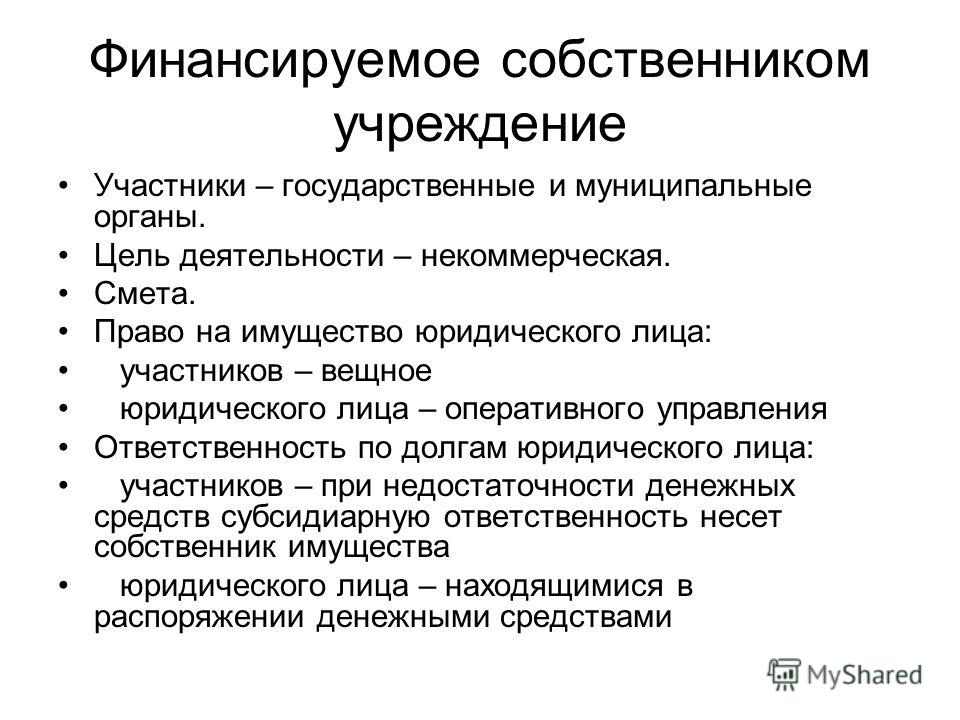 Финансируемое собственником учреждение

• Участники – государственные и муниципальные органы.
• Цель деятельности – некоммерческая.
• Смета.
• Право на имущество юридического лица:
• участников – вещное
• юридического лица – оперативного управления
• Ответственность по долгам юридического лица:
• участников – при недостаточности денежных средств субсидиарную ответственность несет собственник имущества
• юридического лица – находящимися в распоряжении денежными средствами

MyShared